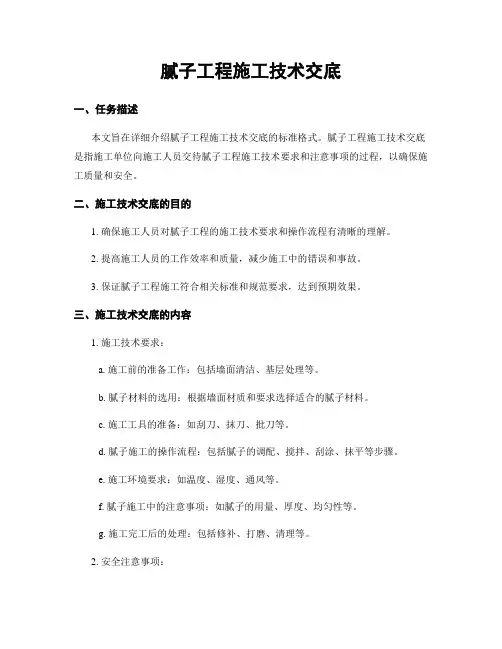 腻子工程施工技术交底

一、任务描述

本文旨在详细介绍腻子工程施工技术交底的标准格式。腻子工程施工技术交底是指施工单位向施工人员交待腻子工程施工技术要求和注意事项的过程，以确保施工质量和安全。

二、施工技术交底的目的

1. 确保施工人员对腻子工程的施工技术要求和操作流程有清晰的理解。

2. 提高施工人员的工作效率和质量，减少施工中的错误和事故。

3. 保证腻子工程施工符合相关标准和规范要求，达到预期效果。

三、施工技术交底的内容

1. 施工技术要求：

a. 施工前的准备工作：包括墙面清洁、基层处理等。

b. 腻子材料的选用：根据墙面材质和要求选择适合的腻子材料。

c. 施工工具的准备：如刮刀、抹刀、批刀等。

d. 腻子施工的操作流程：包括腻子的调配、搅拌、刮涂、抹平等步骤。

e. 施工环境要求：如温度、湿度、通风等。

f. 腻子施工中的注意事项：如腻子的用量、厚度、均匀性等。

g. 施工完工后的处理：包括修补、打磨、清理等。

2. 安全注意事项：